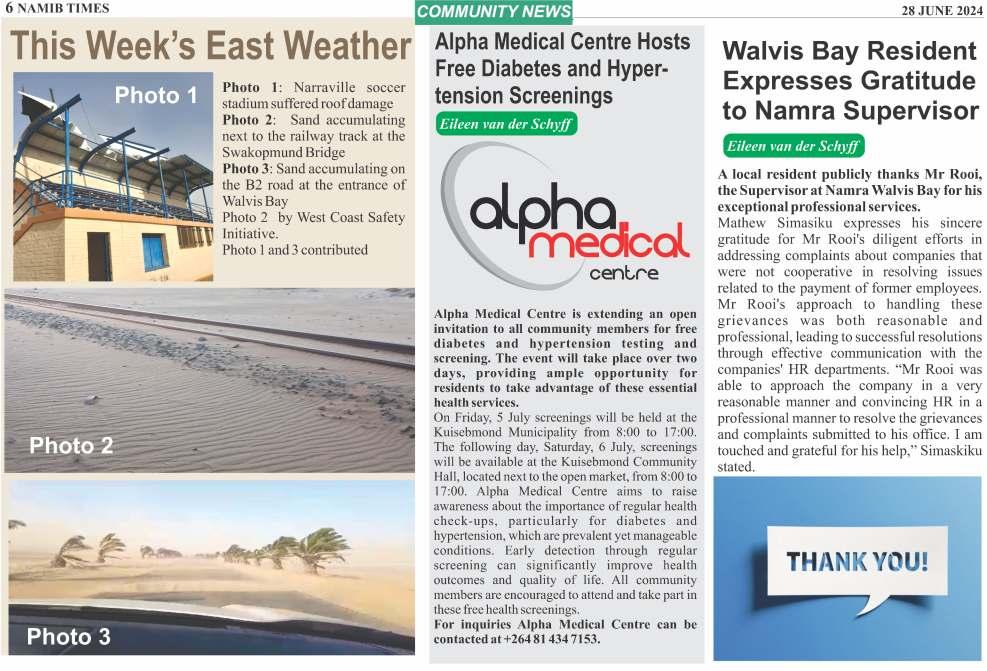 6 NAMIB TIMES

COMMUNITY NEWS

28 JUNE 2024

This Week's East Weather

Photo 1

Photo 1: Narraville soccer stadium suffered roof damage
Photo 2: Sand accumulating next to the railway track at the Swakopmund Bridge
Photo 3: Sand accumulating on the B2 road at the entrance of Walvis Bay
Photo 2 by West Coast Safety Initiative.
Photo 1 and 3 contributed

Photo 2

Photo 3

Alpha Medical Centre Hosts Free Diabetes and Hypertension Screenings

Eileen van der Schyff

alpha medical centre

Alpha Medical Centre is extending an open invitation to all community members for free diabetes and hypertension testing and screening. The event will take place over two days, providing ample opportunity for residents to take advantage of these essential health services.

On Friday, 5 July screenings will be held at the Kuisebmond Municipality from 8:00 to 17:00. The following day, Saturday, 6 July, screenings will be available at the Kuisebmond Community Hall, located next to the open market, from 8:00 to 17:00. Alpha Medical Centre aims to raise awareness about the importance of regular health check-ups, particularly for diabetes and hypertension, which are prevalent yet manageable conditions. Early detection through regular screening can significantly improve health outcomes and quality of life. All community members are encouraged to attend and take part in these free health screenings.

For inquiries Alpha Medical Centre can be contacted at +264 81 434 7153.

Walvis Bay Resident Expresses Gratitude to Namra Supervisor

Eileen van der Schyff

A local resident publicly thanks Mr Rooi, the Supervisor at Namra Walvis Bay for his exceptional professional services.

Mathew Simasiku expresses his sincere gratitude for Mr Rooi's diligent efforts in addressing complaints about companies that were not cooperative in resolving issues related to the payment of former employees. Mr Rooi's approach to handling these grievances was both reasonable and professional, leading to successful resolutions through effective communication with the companies' HR departments. "Mr Rooi was able to approach the company in a very reasonable manner and convincing HR in a professional manner to resolve the grievances and complaints submitted to his office. I am touched and grateful for his help," Simaskiku stated.

THANK YOU!